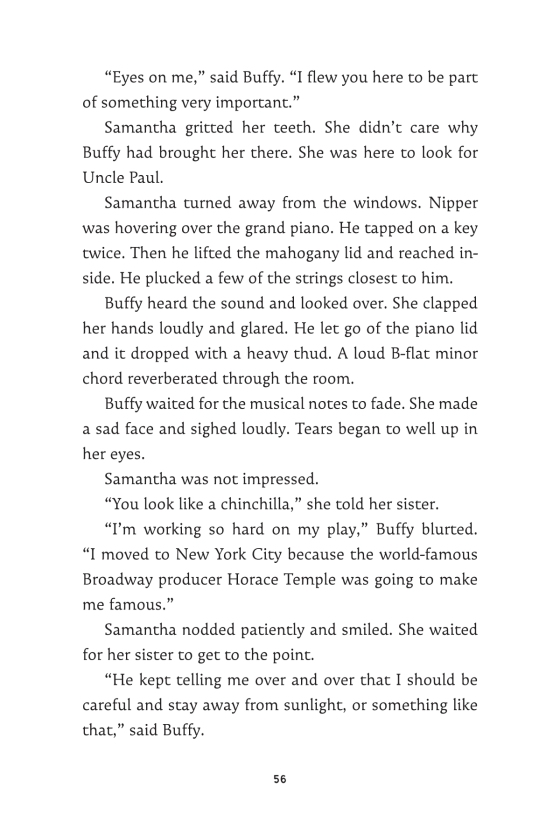 “Eyes on me,” said Buffy. “I flew you here to be part of something very important.”

Samantha gritted her teeth. She didn’t care why Buffy had brought her there. She was here to look for Uncle Paul.

Samantha turned away from the windows. Nipper was hovering over the grand piano. He tapped on a key twice. Then he lifted the mahogany lid and reached inside. He plucked a few of the strings closest to him.

Buffy heard the sound and looked over. She clapped her hands loudly and glared. He let go of the piano lid and it dropped with a heavy thud. A loud B-flat minor chord reverberated through the room.

Buffy waited for the musical notes to fade. She made a sad face and sighed loudly. Tears began to well up in her eyes.

Samantha was not impressed.

“You look like a chinchilla,” she told her sister.

“I’m working so hard on my play,” Buffy blurted. “I moved to New York City because the world-famous Broadway producer Horace Temple was going to make me famous.”

Samantha nodded patiently and smiled. She waited for her sister to get to the point.

“He kept telling me over and over that I should be careful and stay away from sunlight, or something like that,” said Buffy.

56